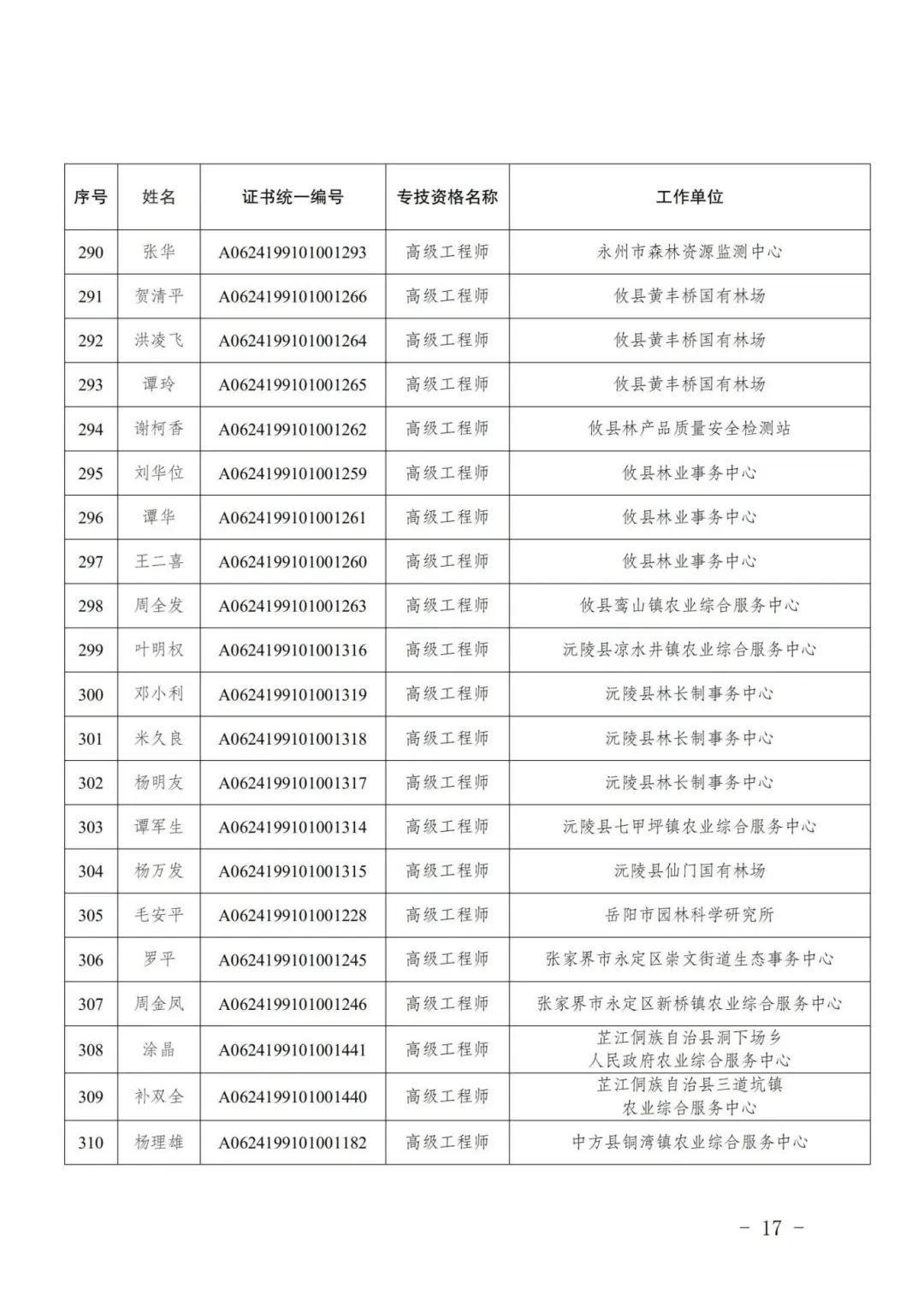 | 序号 | 姓名 | 证书统一编号 | 专技资格名称 | 工作单位 |
|---|---|---|---|---|
| 290 | 张华 | A0624199101001293 | 高级工程师 | 永州市森林资源监测中心 |
| 291 | 贺清平 | A0624199101001266 | 高级工程师 | 攸县黄丰桥国有林场 |
| 292 | 洪凌飞 | A0624199101001264 | 高级工程师 | 攸县黄丰桥国有林场 |
| 293 | 谭玲 | A0624199101001265 | 高级工程师 | 攸县黄丰桥国有林场 |
| 294 | 谢柯香 | A0624199101001262 | 高级工程师 | 攸县林产品质量安全检测站 |
| 295 | 刘华位 | A0624199101001259 | 高级工程师 | 攸县林业事务中心 |
| 296 | 谭华 | A0624199101001261 | 高级工程师 | 攸县林业事务中心 |
| 297 | 王二喜 | A0624199101001260 | 高级工程师 | 攸县林业事务中心 |
| 298 | 周全发 | A0624199101001263 | 高级工程师 | 攸县鸾山镇农业综合服务中心 |
| 299 | 叶明权 | A0624199101001316 | 高级工程师 | 沅陵县凉水井镇农业综合服务中心 |
| 300 | 邓小利 | A0624199101001319 | 高级工程师 | 沅陵县林长制事务中心 |
| 301 | 米久良 | A0624199101001318 | 高级工程师 | 沅陵县林长制事务中心 |
| 302 | 杨明友 | A0624199101001317 | 高级工程师 | 沅陵县林长制事务中心 |
| 303 | 谭军生 | A0624199101001314 | 高级工程师 | 沅陵县七甲坪镇农业综合服务中心 |
| 304 | 杨万发 | A0624199101001315 | 高级工程师 | 沅陵县仙门国有林场 |
| 305 | 毛安平 | A0624199101001228 | 高级工程师 | 岳阳市园林科学研究所 |
| 306 | 罗平 | A0624199101001245 | 高级工程师 | 张家界市永定区崇文街道生态事务中心 |
| 307 | 周金凤 | A0624199101001246 | 高级工程师 | 张家界市永定区新桥镇农业综合服务中心 |
| 308 | 涂晶 | A0624199101001441 | 高级工程师 | 芷江侗族自治县洞下场乡人民政府农业综合服务中心 |
| 309 | 补双全 | A0624199101001440 | 高级工程师 | 芷江侗族自治县三道坑镇农业综合服务中心 |
| 310 | 杨理雄 | A0624199101001182 | 高级工程师 | 中方县铜湾镇农业综合服务中心 |

－ 17 －